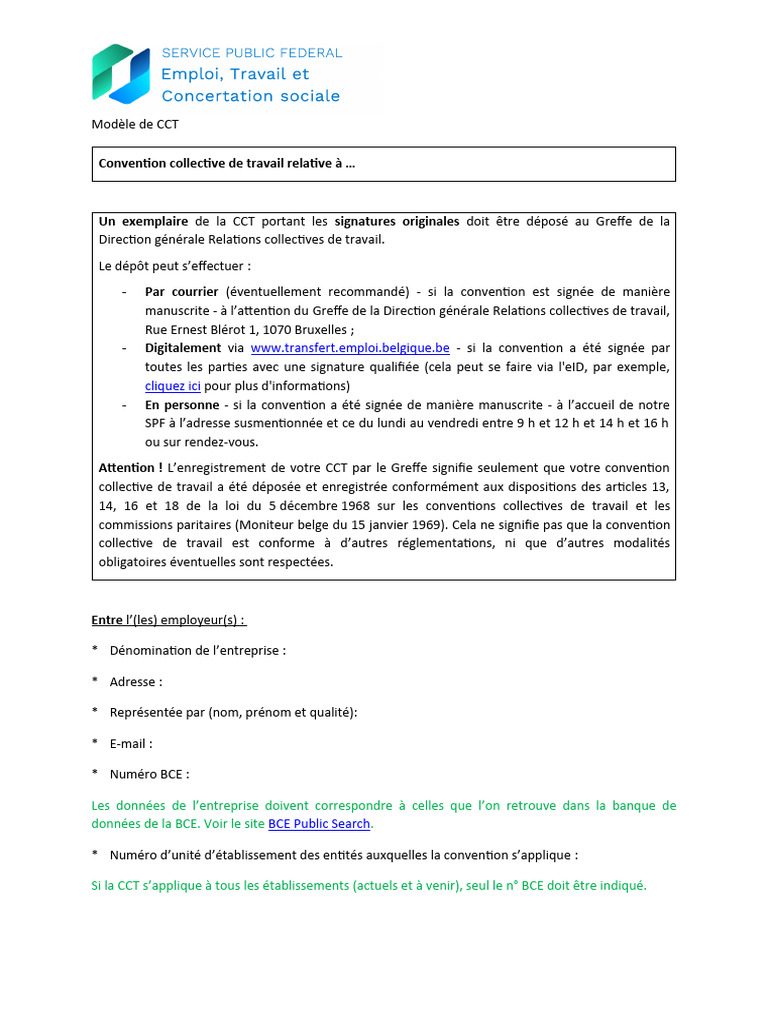 SERVICE PUBLIC FEDERAL
Emploi, Travail et Concertation sociale

Modèle de CCT

Convention collective de travail relative à …

Un exemplaire de la CCT portant les signatures originales doit être déposé au Greffe de la Direction générale Relations collectives de travail.

Le dépôt peut s'effectuer :

- Par courrier (éventuellement recommandé) - si la convention est signée de manière manuscrite - à l'attention du Greffe de la Direction générale Relations collectives de travail, Rue Ernest Blérot 1, 1070 Bruxelles ;
- Digitalement via www.transfert.emploi.belgique.be - si la convention a été signée par toutes les parties avec une signature qualifiée (cela peut se faire via l'eID, par exemple, cliquez ici pour plus d'informations)
- En personne - si la convention a été signée de manière manuscrite - à l'accueil de notre SPF à l'adresse susmentionnée et ce du lundi au vendredi entre 9 h et 12 h et 14 h et 16 h ou sur rendez-vous.

Attention ! L'enregistrement de votre CCT par le Greffe signifie seulement que votre convention collective de travail a été déposée et enregistrée conformément aux dispositions des articles 13, 14, 16 et 18 de la loi du 5 décembre 1968 sur les conventions collectives de travail et les commissions paritaires (Moniteur belge du 15 janvier 1969). Cela ne signifie pas que la convention collective de travail est conforme à d'autres réglementations, ni que d'autres modalités obligatoires éventuelles sont respectées.

Entre l'(les) employeur(s) :

* Dénomination de l'entreprise :

* Adresse :

* Représentée par (nom, prénom et qualité):

* E-mail :

* Numéro BCE :

Les données de l'entreprise doivent correspondre à celles que l'on retrouve dans la banque de données de la BCE. Voir le site BCE Public Search.

* Numéro d'unité d'établissement des entités auxquelles la convention s'applique :

Si la CCT s'applique à tous les établissements (actuels et à venir), seul le n° BCE doit être indiqué.